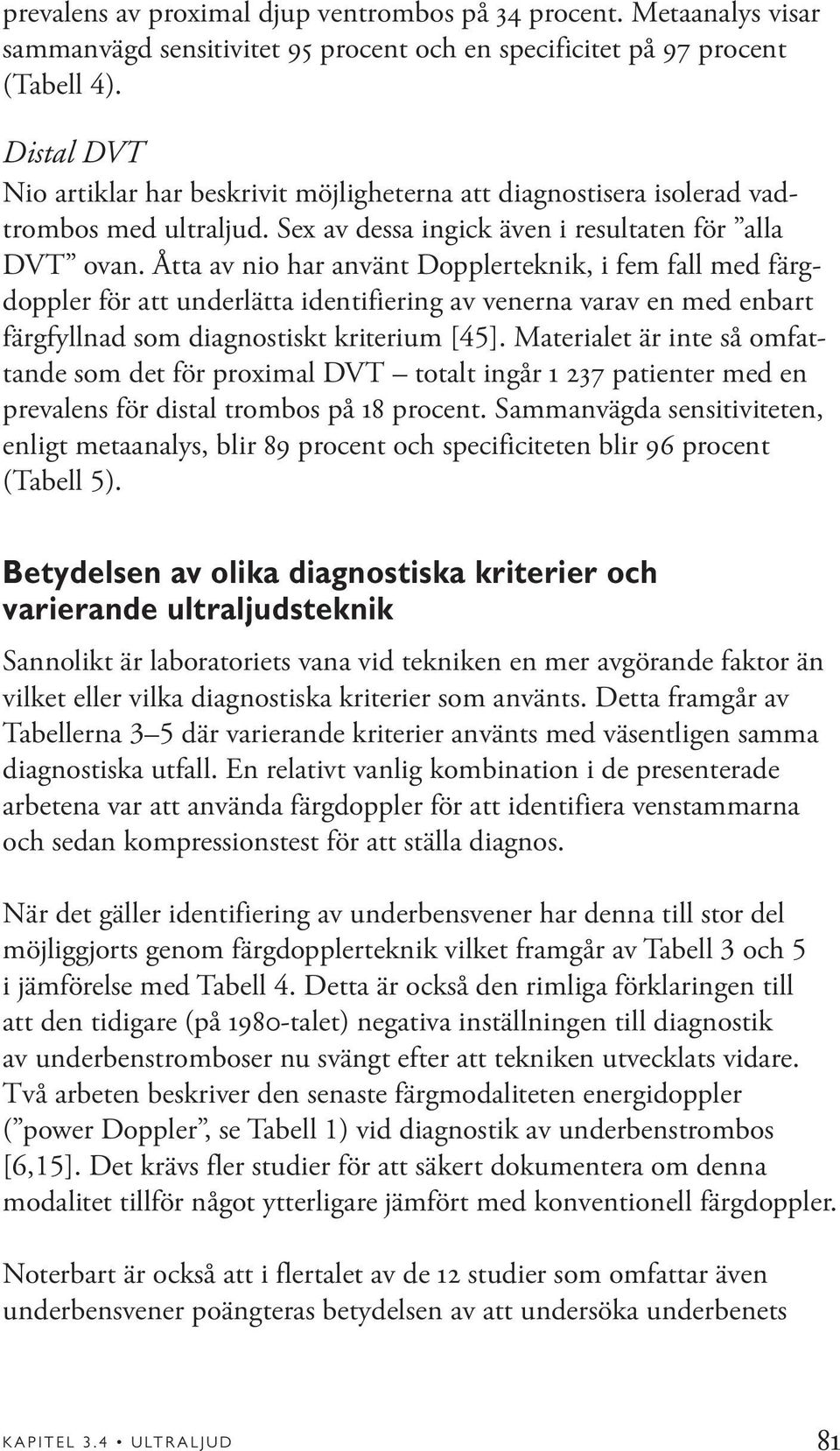 prevalens av proximal djup ventrombos på 34 procent. Metaanalys visar sammanvägd sensitivitet 95 procent och en specificitet på 97 procent (Tabell 4).

Distal DVT
Nio artiklar har beskrivit möjligheterna att diagnostisera isolerad vadtrombos med ultraljud. Sex av dessa ingick även i resultaten för ”alla DVT” ovan. Åtta av nio har använt Dopplerteknik, i fem fall med färgdoppler för att underlätta identifiering av venerna varav en med enbart färgfyllnad som diagnostiskt kriterium [45]. Materialet är inte så omfattande som det för proximal DVT – totalt ingår 1 237 patienter med en prevalens för distal trombos på 18 procent. Sammanvägda sensitiviteten, enligt metaanalys, blir 89 procent och specificiteten blir 96 procent (Tabell 5).

Betydelsen av olika diagnostiska kriterier och varierande ultraljudsteknik

Sannolikt är laboratoriets vana vid tekniken en mer avgörande faktor än vilket eller vilka diagnostiska kriterier som använts. Detta framgår av Tabellerna 3–5 där varierande kriterier använts med väsentligen samma diagnostiska utfall. En relativt vanlig kombination i de presenterade arbetena var att använda färgdoppler för att identifiera venstammarna och sedan kompressionstest för att ställa diagnos.

När det gäller identifiering av underbensvener har denna till stor del möjliggjorts genom färgdopplerteknik vilket framgår av Tabell 3 och 5 i jämförelse med Tabell 4. Detta är också den rimliga förklaringen till att den tidigare (på 1980-talet) negativa inställningen till diagnostik av underbenstromboser nu svängt efter att tekniken utvecklats vidare. Två arbeten beskriver den senaste färgmodaliteten energidoppler (”power Doppler”, se Tabell 1) vid diagnostik av underbenstrombos [6,15]. Det krävs fler studier för att säkert dokumentera om denna modalitet tillför något ytterligare jämfört med konventionell färgdoppler.

Noterbart är också att i flertalet av de 12 studier som omfattar även underbensvener poängteras betydelsen av att undersöka underbenets

KAPITEL 3.4 • ULTRALJUD 81